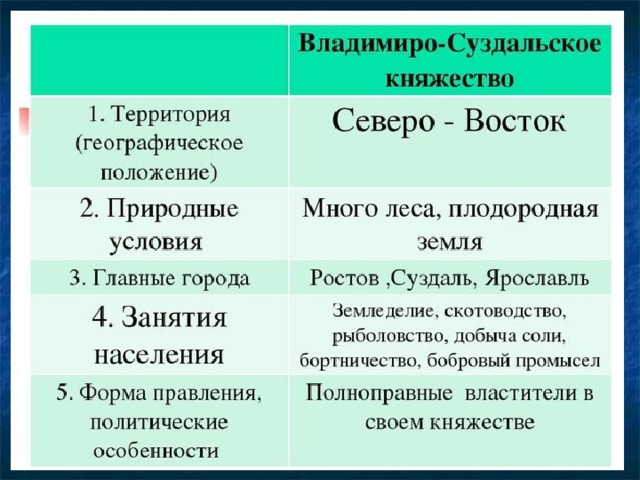 | | Владимиро-Суздальское княжество |
|---|---|
| 1. Территория (географическое положение) | Северо - Восток |
| 2. Природные условия | Много леса, плодородная земля |
| 3. Главные города | Ростов ,Суздаль, Ярославль |
| 4. Занятия населения | Земледелие, скотоводство, рыболовство, добыча соли, бортничество, бобровый промысел |
| 5. Форма правления, политические особенности | Полноправные властители в своем княжестве |